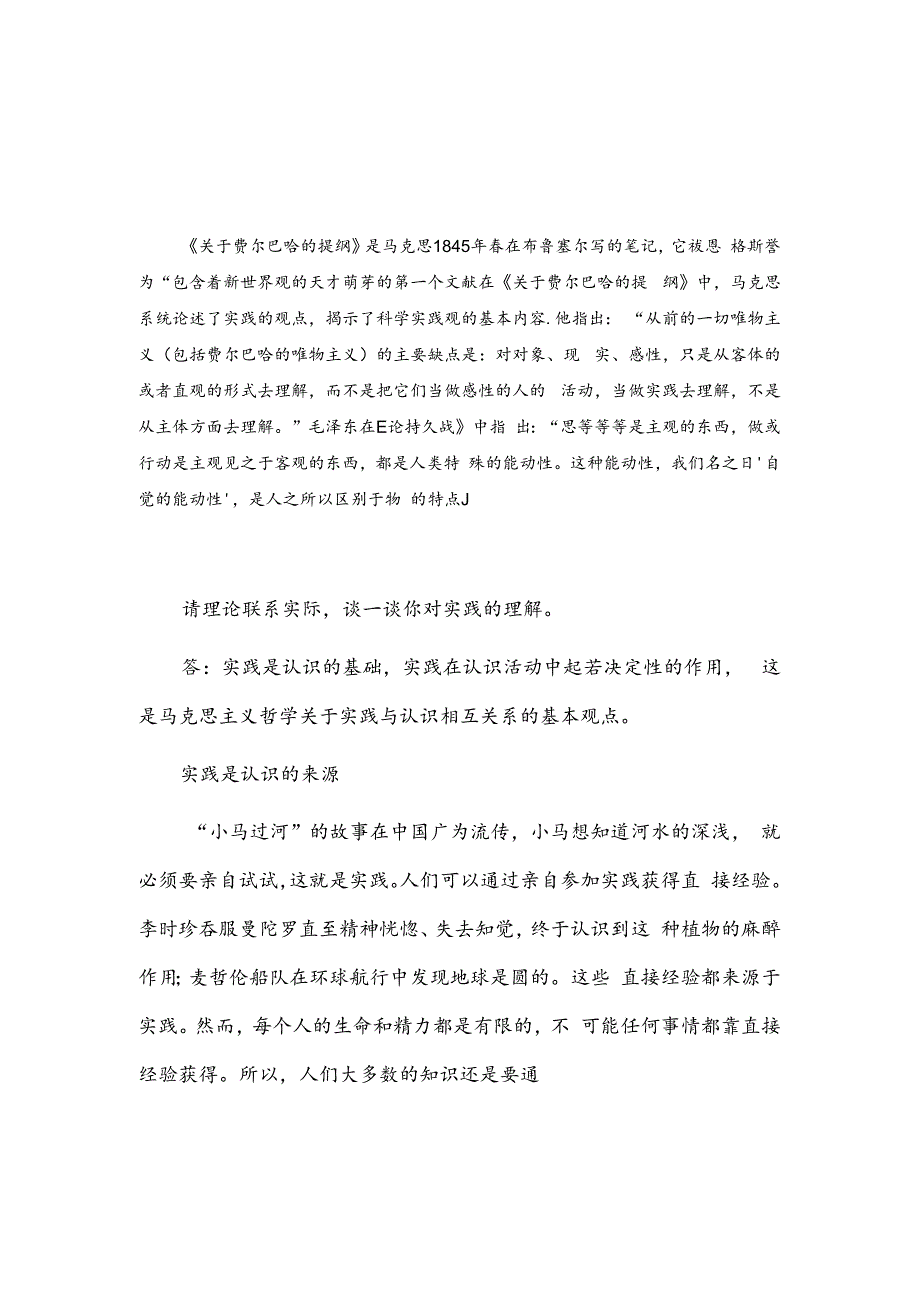 《关于费尔巴哈的提纲》是马克思1845年春在布鲁塞尔写的笔记，它被恩 格斯誉为“包含着新世界观的天才萌芽的第一个文献在《关于费尔巴哈的提 纲》中，马克思系统论述了实践的观点，揭示了科学实践观的基本内容.他指出：“从前的一切唯物主义（包括费尔巴哈的唯物主义）的主要缺点是：对对象、现 实、感性，只是从客体的或者直观的形式去理解，而不是把它们当做感性的人的 活动，当做实践去理解，不是从主体方面去理解。”毛泽东在E论持久战》中指 出：“思等等等是主观的东西，做或行动是主观见之于客观的东西，都是人类特 殊的能动性。这种能动性，我们名之日'自觉的能动性'，是人之所以区别于物 的特点J

请理论联系实际，谈一谈你对实践的理解。

答：实践是认识的基础，实践在认识活动中起若决定性的作用， 这是马克思主义哲学关于实践与认识相互关系的基本观点。

实践是认识的来源

“小马过河”的故事在中国广为流传，小马想知道河水的深浅， 就必须要亲自试试，这就是实践。人们可以通过亲自参加实践获得直 接经验。李时珍吞服曼陀罗直至精神恍惚、失去知觉，终于认识到这 种植物的麻醉作用；麦哲伦船队在环球航行中发现地球是圆的。这些 直接经验都来源于实践。然而，每个人的生命和精力都是有限的，不 可能任何事情都靠直接经验获得。所以，人们大多数的知识还是要通